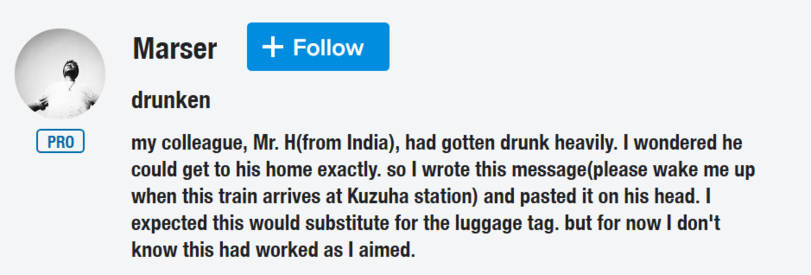 Marser

+ Follow

PRO

drunken

my colleague, Mr. H(from India), had gotten drunk heavily. I wondered he could get to his home exactly. so I wrote this message(please wake me up when this train arrives at Kuzuha station) and pasted it on his head. I expected this would substitute for the luggage tag. but for now I don't know this had worked as I aimed.